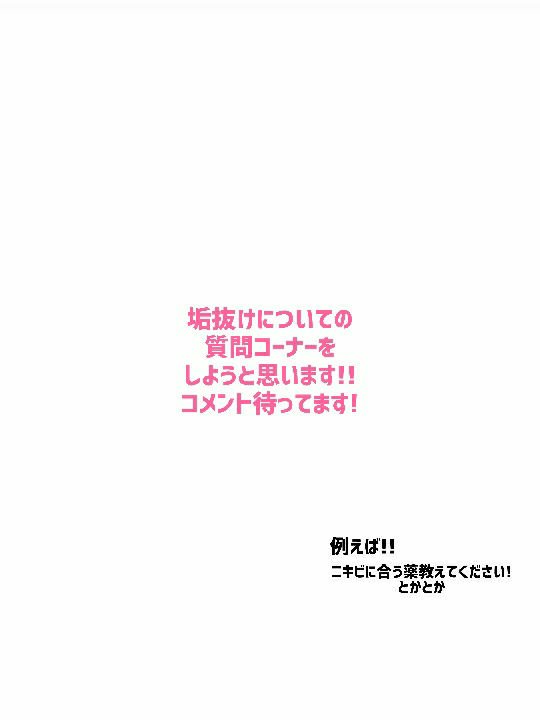 垢抜けについての
質問コーナーを
しようと思います!!
コメント待ってます!

例えば!!
ニキビに合う薬教えてください!
とかとか